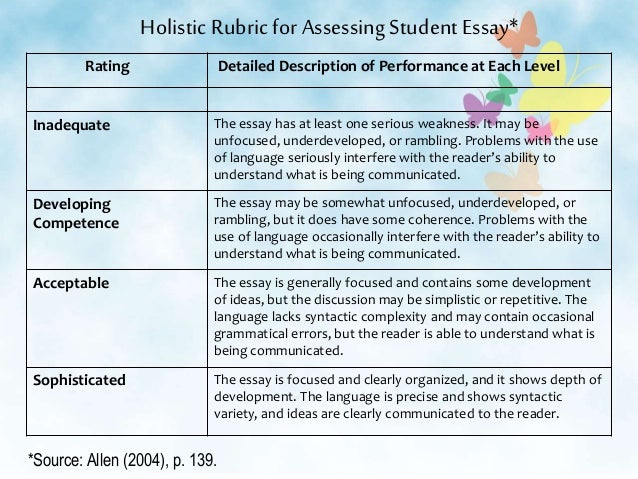 Holistic Rubric for Assessing Student Essay*

| Rating | Detailed Description of Performance at Each Level |
|---|---|
| | |
| Inadequate | The essay has at least one serious weakness. It may be unfocused, underdeveloped, or rambling. Problems with the use of language seriously interfere with the reader's ability to understand what is being communicated. |
| Developing Competence | The essay may be somewhat unfocused, underdeveloped, or rambling, but it does have some coherence. Problems with the use of language occasionally interfere with the reader's ability to understand what is being communicated. |
| Acceptable | The essay is generally focused and contains some development of ideas, but the discussion may be simplistic or repetitive. The language lacks syntactic complexity and may contain occasional grammatical errors, but the reader is able to understand what is being communicated. |
| Sophisticated | The essay is focused and clearly organized, and it shows depth of development. The language is precise and shows syntactic variety, and ideas are clearly communicated to the reader. |

*Source: Allen (2004), p. 139.